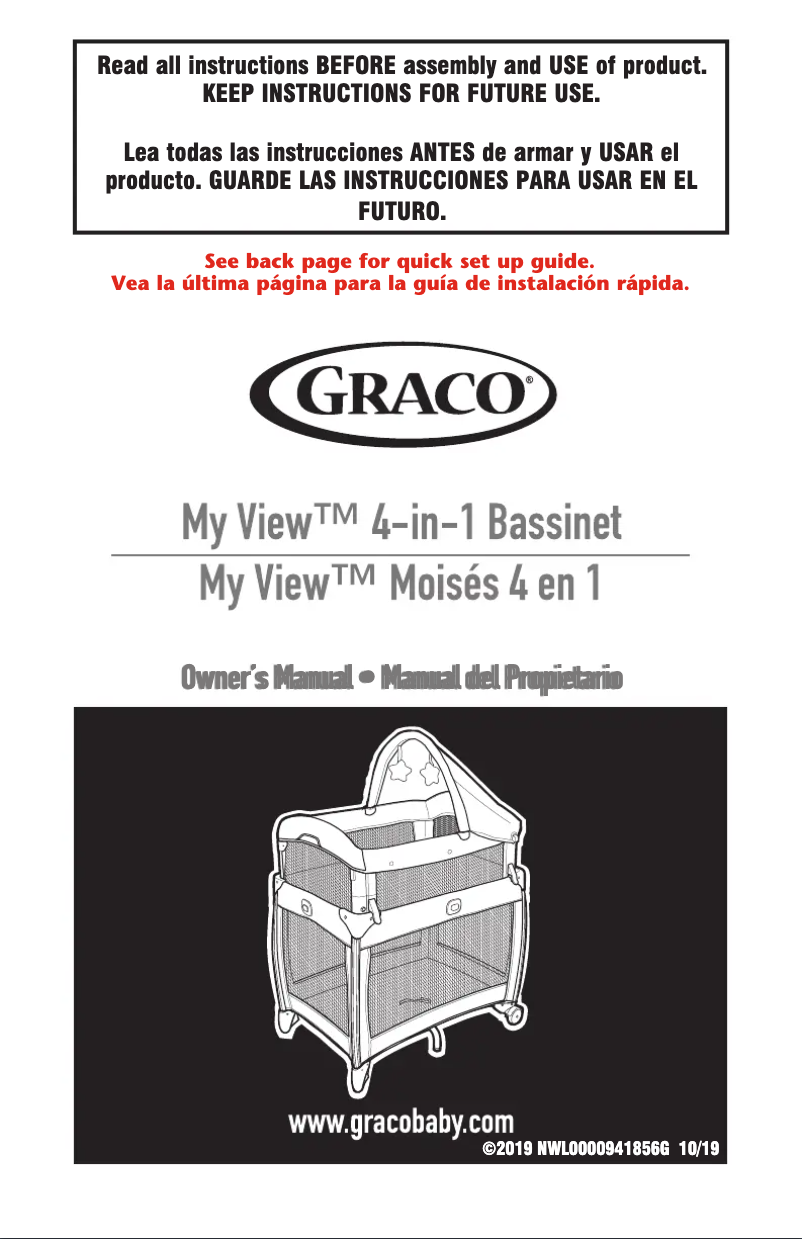 Read all instructions BEFORE assembly and USE of product. KEEP INSTRUCTIONS FOR FUTURE USE.

Lea todas las instrucciones ANTES de armar y USAR el producto. GUARDE LAS INSTRUCCIONES PARA USAR EN EL FUTURO.

See back page for quick set up guide.
Vea la última página para la guía de instalación rápida.

GRACO®

My View™ 4-in-1 Bassinet
My View™ Moisés 4 en 1

Owner's Manual • Manual del Propietario

www.gracobaby.com
©2019 NWL0000941856G 10/19